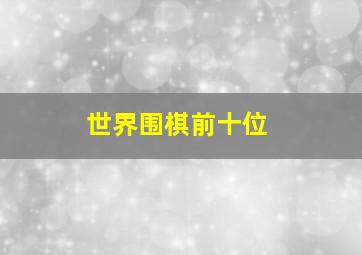 世界围棋前十位